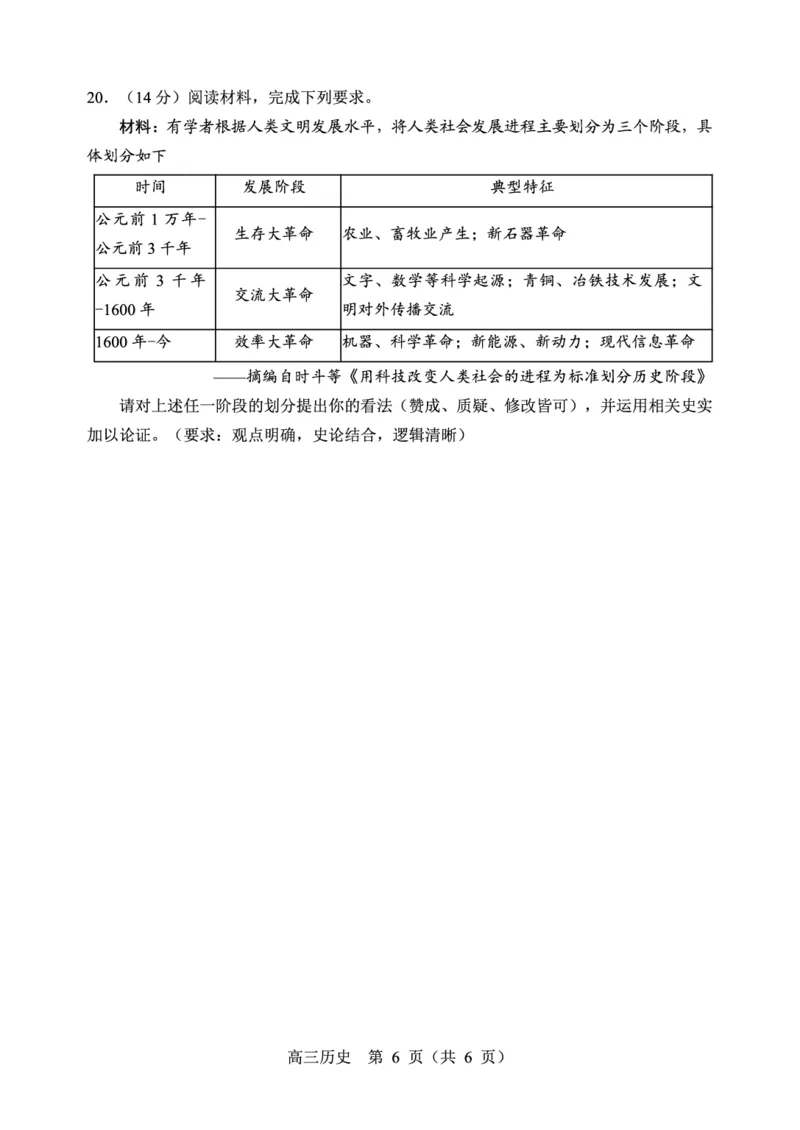 20．（14分）阅读材料，完成下列要求。

材料：有学者根据人类文明发展水平，将人类社会发展进程主要划分为三个阶段，具体划分如下

| 时间 | 发展阶段 | 典型特征 |
|---|---|---|
| 公元前1万年-公元前3千年 | 生存大革命 | 农业、畜牧业产生；新石器革命 |
| 公元前3千年-1600年 | 交流大革命 | 文字、数学等科学起源；青铜、冶铁技术发展；文明对外传播交流 |
| 1600年-今 | 效率大革命 | 机器、科学革命；新能源、新动力；现代信息革命 |

——摘编自时斗等《用科技改变人类社会的进程为标准划分历史阶段》

请对上述任一阶段的划分提出你的看法（赞成、质疑、修改皆可），并运用相关史实加以论证。（要求：观点明确，史论结合，逻辑清晰）

高三历史 第 6 页（共 6 页）